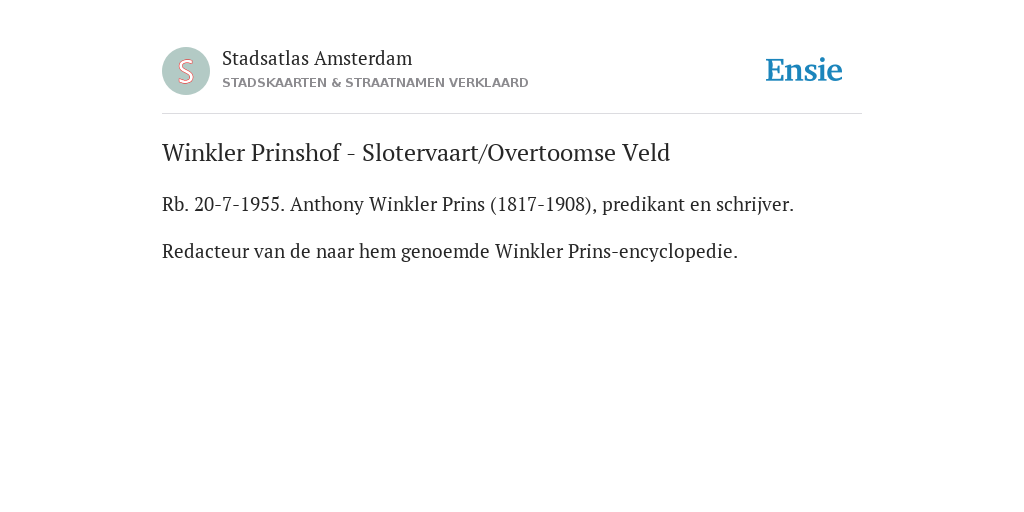 S

Stadsatlas Amsterdam

STADSKAARTEN & STRAATNAMEN VERKLAARD

Ensie

Winkler Prinshof - Slotervaart/Overtoomse Veld

Rb. 20-7-1955. Anthony Winkler Prins (1817-1908), predikant en schrijver.

Redacteur van de naar hem genoemde Winkler Prins-encyclopedie.